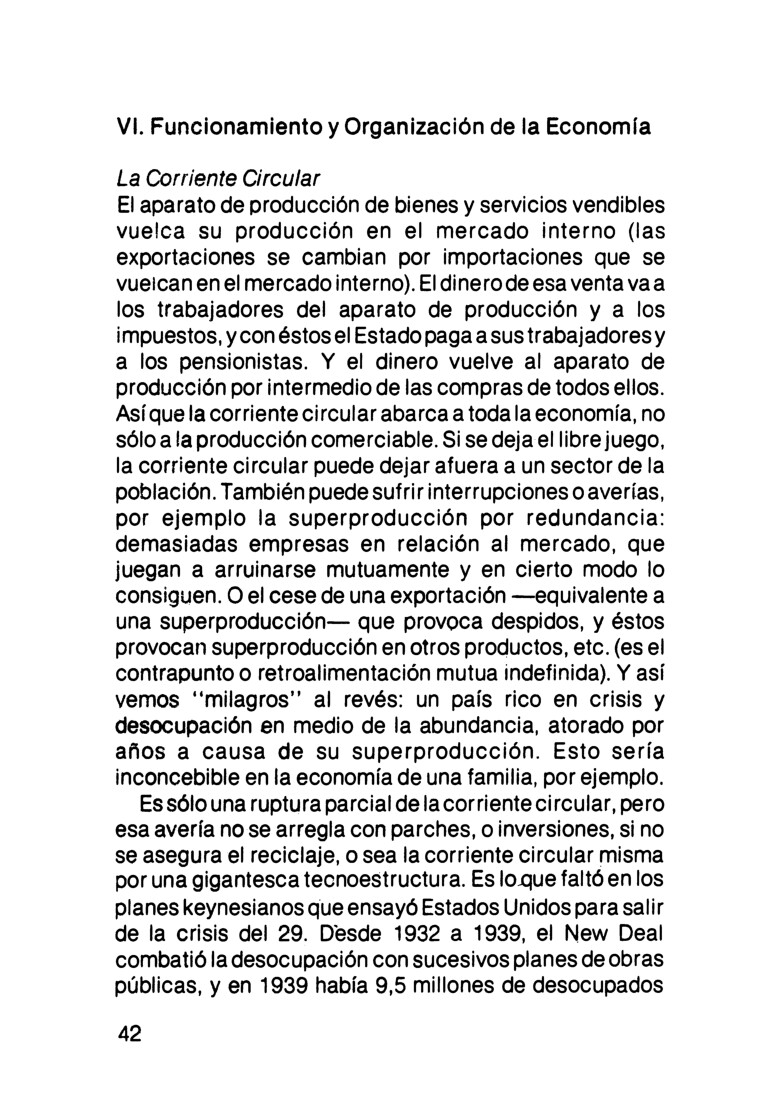 VI. Funcionamiento y Organización de la Economía

La Corriente Circular
El aparato de producción de bienes y servicios vendibles vuelca su producción en el mercado interno (las exportaciones se cambian por importaciones que se vuelcan en el mercado interno). El dinero de esa venta va a los trabajadores del aparato de producción y a los impuestos, y con éstos el Estado paga a sus trabajadores y a los pensionistas. Y el dinero vuelve al aparato de producción por intermedio de las compras de todos ellos. Así que la corriente circular abarca a toda la economía, no sólo a la producción comerciable. Si se deja el libre juego, la corriente circular puede dejar afuera a un sector de la población. También puede sufrir interrupciones o averías, por ejemplo la superproducción por redundancia: demasiadas empresas en relación al mercado, que juegan a arruinarse mutuamente y en cierto modo lo consiguen. O el cese de una exportación —equivalente a una superproducción— que provoca despidos, y éstos provocan superproducción en otros productos, etc. (es el contrapunto o retroalimentación mutua indefinida). Y así vemos "milagros" al revés: un país rico en crisis y desocupación en medio de la abundancia, atorado por años a causa de su superproducción. Esto sería inconcebible en la economía de una familia, por ejemplo.
Es sólo una ruptura parcial de la corriente circular, pero esa avería no se arregla con parches, o inversiones, si no se asegura el reciclaje, o sea la corriente circular misma por una gigantesca tecnoestructura. Es lo que faltó en los planes keynesianos que ensayó Estados Unidos para salir de la crisis del 29. Desde 1932 a 1939, el New Deal combatió la desocupación con sucesivos planes de obras públicas, y en 1939 había 9,5 millones de desocupados

42